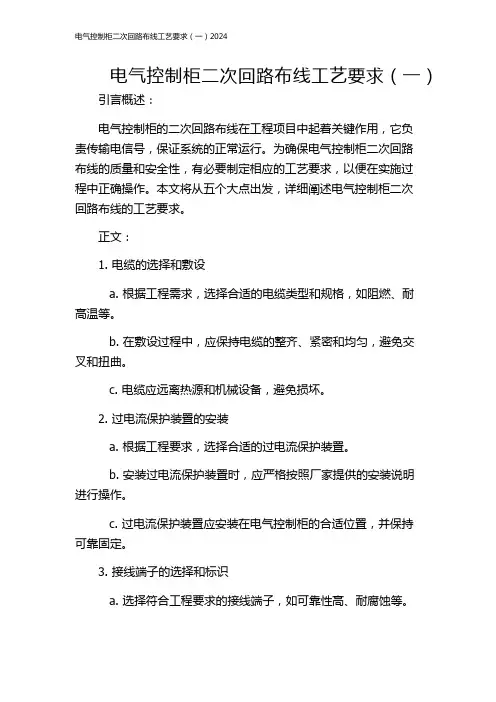 电气控制柜二次回路布线工艺要求（一）2024

电气控制柜二次回路布线工艺要求（一）

引言概述：

电气控制柜的二次回路布线在工程项目中起着关键作用，它负责传输电信号，保证系统的正常运行。为确保电气控制柜二次回路布线的质量和安全性，有必要制定相应的工艺要求，以便在实施过程中正确操作。本文将从五个大点出发，详细阐述电气控制柜二次回路布线的工艺要求。

正文：

1. 电缆的选择和敷设

a. 根据工程需求，选择合适的电缆类型和规格，如阻燃、耐高温等。

b. 在敷设过程中，应保持电缆的整齐、紧密和均匀，避免交叉和扭曲。

c. 电缆应远离热源和机械设备，避免损坏。

2. 过电流保护装置的安装

a. 根据工程要求，选择合适的过电流保护装置。

b. 安装过电流保护装置时，应严格按照厂家提供的安装说明进行操作。

c. 过电流保护装置应安装在电气控制柜的合适位置，并保持可靠固定。

3. 接线端子的选择和标识

a. 选择符合工程要求的接线端子，如可靠性高、耐腐蚀等。